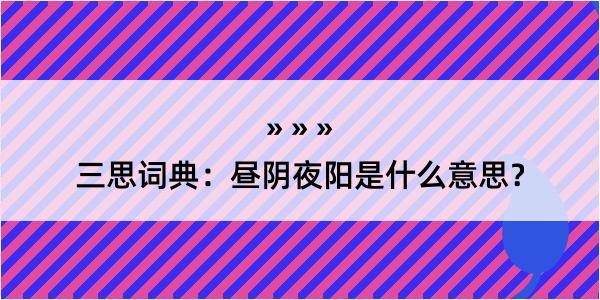 » » »

三思词典：昼阴夜阳是什么意思？